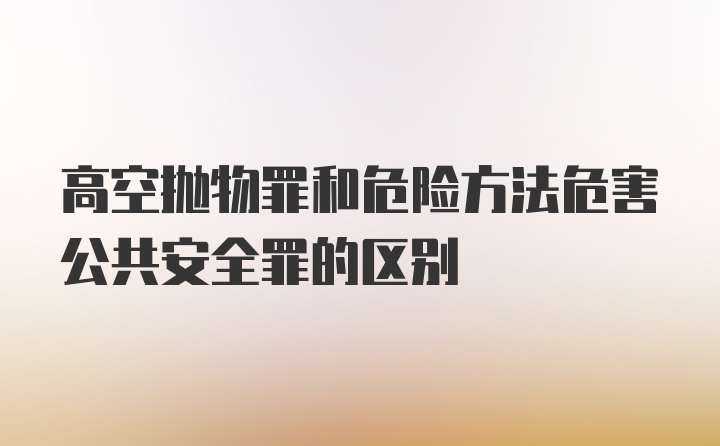 高空抛物罪和危险方法危害公共安全罪的区别